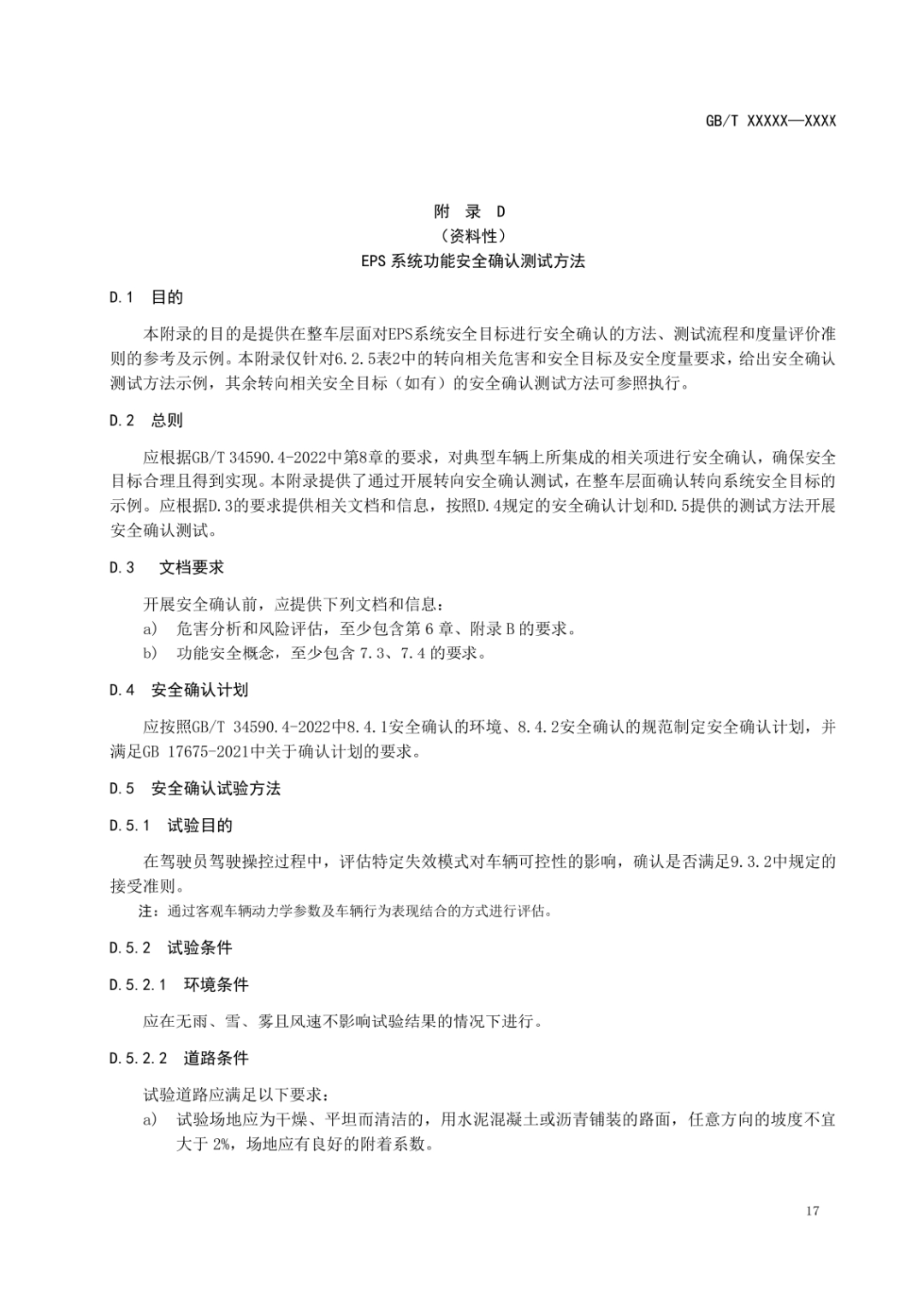 GB/T XXXXX—XXXX

附 录 D
（资料性）
EPS 系统功能安全确认测试方法

D.1 目的

本附录的目的是提供在整车层面对EPS系统安全目标进行安全确认的方法、测试流程和度量评价准则的参考及示例。本附录仅针对6.2.5表2中的转向相关危害和安全目标及安全度量要求，给出安全确认测试方法示例，其余转向相关安全目标（如有）的安全确认测试方法可参照执行。

D.2 总则

应根据GB/T 34590.4-2022中第8章的要求，对典型车辆上所集成的相关项进行安全确认，确保安全目标合理且得到实现。本附录提供了通过开展转向安全确认测试，在整车层面确认转向系统安全目标的示例。应根据D.3的要求提供相关文档和信息，按照D.4规定的安全确认计划和D.5提供的测试方法开展安全确认测试。

D.3 文档要求

开展安全确认前，应提供下列文档和信息：
a) 危害分析和风险评估，至少包含第 6 章、附录 B 的要求。
b) 功能安全概念，至少包含 7.3、7.4 的要求。

D.4 安全确认计划

应按照GB/T 34590.4-2022中8.4.1安全确认的环境、8.4.2安全确认的规范制定安全确认计划，并满足GB 17675-2021中关于确认计划的要求。

D.5 安全确认试验方法

D.5.1 试验目的

在驾驶员驾驶操控过程中，评估特定失效模式对车辆可控性的影响，确认是否满足9.3.2中规定的接受准则。
注：通过客观车辆动力学参数及车辆行为表现结合的方式进行评估。

D.5.2 试验条件

D.5.2.1 环境条件

应在无雨、雪、雾且风速不影响试验结果的情况下进行。

D.5.2.2 道路条件

试验道路应满足以下要求：
a) 试验场地应为干燥、平坦而清洁的，用水泥混凝土或沥青铺装的路面，任意方向的坡度不宜大于 2%，场地应有良好的附着系数。

17